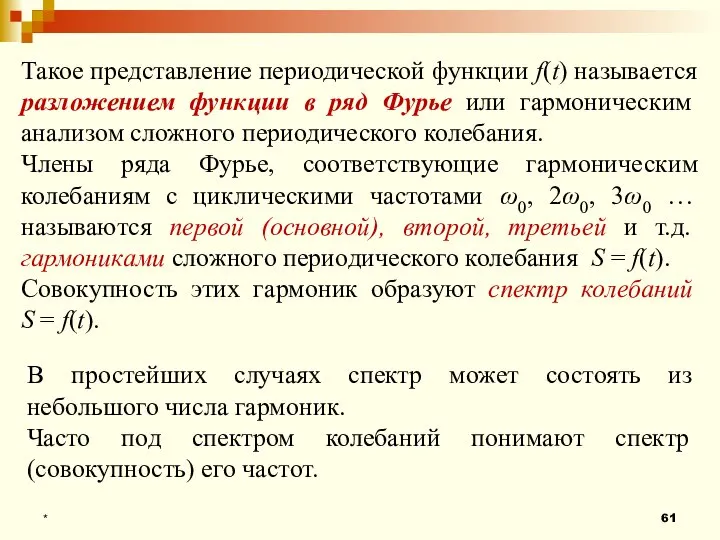 Такое представление периодической функции $f(t)$ называется разложением функции в ряд Фурье или гармоническим анализом сложного периодического колебания.
Члены ряда Фурье, соответствующие гармоническим колебаниям с циклическими частотами $\omega_0$, $2\omega_0$, $3\omega_0$ … называются первой (основной), второй, третьей и т.д. гармониками сложного периодического колебания $S = f(t)$.
Совокупность этих гармоник образуют спектр колебаний $S = f(t)$.

В простейших случаях спектр может состоять из небольшого числа гармоник.
Часто под спектром колебаний понимают спектр (совокупность) его частот.

*

61